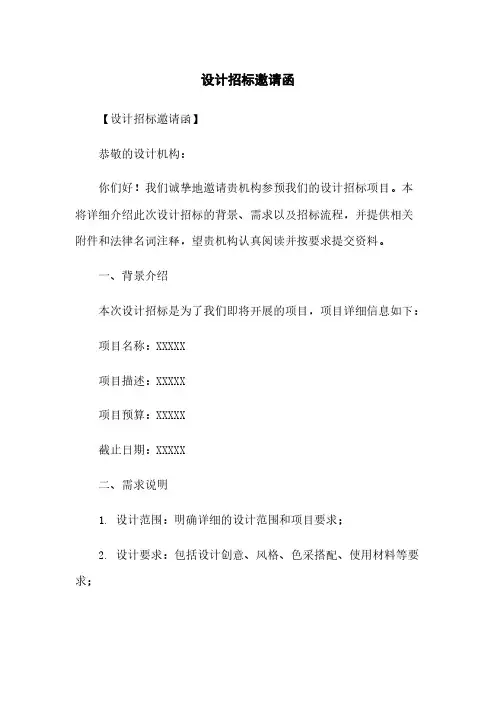 设计招标邀请函

【设计招标邀请函】

恭敬的设计机构：

你们好！我们诚挚地邀请贵机构参预我们的设计招标项目。本将详细介绍此次设计招标的背景、需求以及招标流程，并提供相关附件和法律名词注释，望贵机构认真阅读并按要求提交资料。

一、背景介绍

本次设计招标是为了我们即将开展的项目，项目详细信息如下：

项目名称：XXXXX

项目描述：XXXXX

项目预算：XXXXX

截止日期：XXXXX

二、需求说明

1. 设计范围：明确详细的设计范围和项目要求；

2. 设计要求：包括设计创意、风格、色采搭配、使用材料等要求；